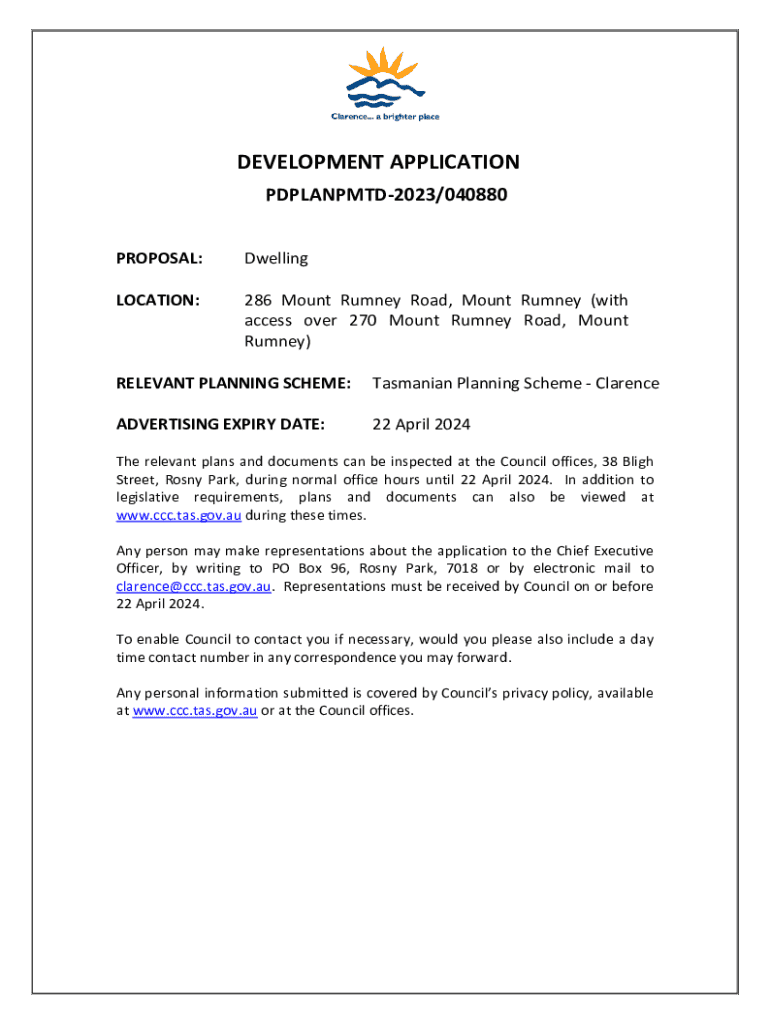 Clarence... a brighter place

DEVELOPMENT APPLICATION

PDPLANPMTD-2023/040880

PROPOSAL: Dwelling

LOCATION: 286 Mount Rumney Road, Mount Rumney (with access over 270 Mount Rumney Road, Mount Rumney)

RELEVANT PLANNING SCHEME: Tasmanian Planning Scheme - Clarence

ADVERTISING EXPIRY DATE: 22 April 2024

The relevant plans and documents can be inspected at the Council offices, 38 Bligh Street, Rosny Park, during normal office hours until 22 April 2024. In addition to legislative requirements, plans and documents can also be viewed at www.ccc.tas.gov.au during these times.

Any person may make representations about the application to the Chief Executive Officer, by writing to PO Box 96, Rosny Park, 7018 or by electronic mail to clarence@ccc.tas.gov.au. Representations must be received by Council on or before 22 April 2024.

To enable Council to contact you if necessary, would you please also include a day time contact number in any correspondence you may forward.

Any personal information submitted is covered by Council's privacy policy, available at www.ccc.tas.gov.au or at the Council offices.